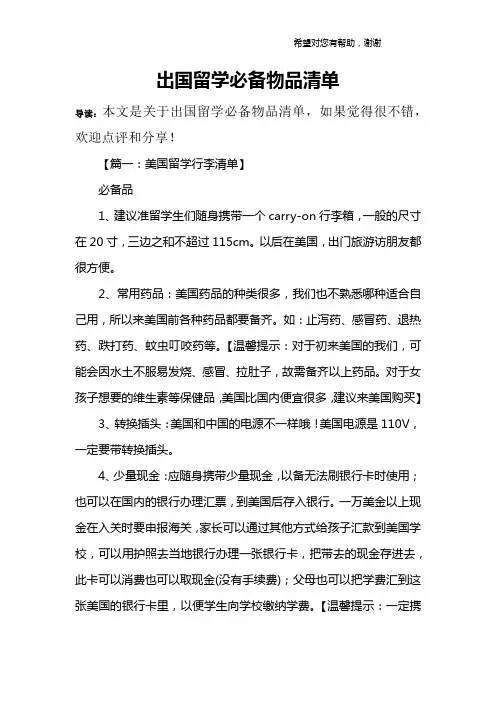 希望对您有帮助，谢谢

出国留学必备物品清单

导读：本文是关于出国留学必备物品清单，如果觉得很不错，欢迎点评和分享！

【篇一：美国留学行李清单】

必备品

1、建议准留学生们随身携带一个 carry-on 行李箱，一般的尺寸在 20 寸，三边之和不超过 115cm。以后在美国，出门旅游访朋友都很方便。

2、常用药品：美国药品的种类很多，我们也不熟悉哪种适合自己用，所以来美国前各种药品都要备齐。如：止泻药、感冒药、退热药、跌打药、蚊虫叮咬药等。【温馨提示：对于初来美国的我们，可能会因水土不服易发烧、感冒、拉肚子，故需备齐以上药品。对于女孩子想要的维生素等保健品，美国比国内便宜很多，建议来美国购买】

3、转换插头：美国和中国的电源不一样哦！美国电源是 110V，一定要带转换插头。

4、少量现金：应随身携带少量现金，以备无法刷银行卡时使用；也可以在国内的银行办理汇票，到美国后存入银行。一万美金以上现金在入关时要申报海关，家长可以通过其他方式给孩子汇款到美国学校，可以用护照去当地银行办理一张银行卡，把带去的现金存进去，此卡可以消费也可以取现金(没有手续费)；父母也可以把学费汇到这张美国的银行卡里，以便学生向学校缴纳学费。【温馨提示：一定携